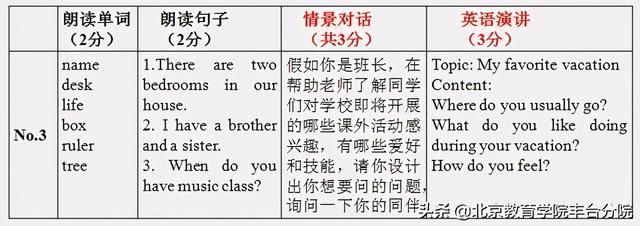 |  | 朗读单词（2分） | 朗读句子（2分） | 情景对话（共3分） | 英语演讲（3分） |
|---|---|---|---|---|
| No.3 | name desk life box ruler tree | 1.There are two bedrooms in our house. 2. I have a brother and a sister. 3. When do you have music class? | 假如你是班长，在帮助老师了解同学们对学校即将开展的哪些课外活动感兴趣，有哪些爱好和技能，请你设计出你想要问的问题，询问一下你的同伴 | Topic: My favorite vacation Content: Where do you usually go? What do you like doing during your vacation? How do you feel? |

头条 @北京教育学院丰台分院